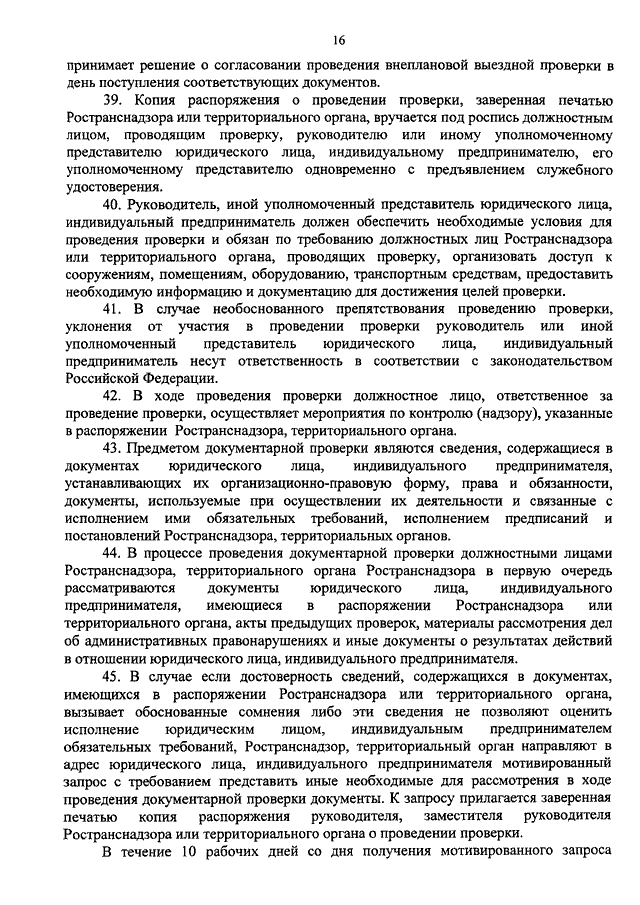 16

принимает решение о согласовании проведения внеплановой выездной проверки в день поступления соответствующих документов.

39. Копия распоряжения о проведении проверки, заверенная печатью Ространснадзора или территориального органа, вручается под роспись должностным лицом, проводящим проверку, руководителю или иному уполномоченному представителю юридического лица, индивидуальному предпринимателю, его уполномоченному представителю одновременно с предъявлением служебного удостоверения.

40. Руководитель, иной уполномоченный представитель юридического лица, индивидуальный предприниматель должен обеспечить необходимые условия для проведения проверки и обязан по требованию должностных лиц Ространснадзора или территориального органа, проводящих проверку, организовать доступ к сооружениям, помещениям, оборудованию, транспортным средствам, предоставить необходимую информацию и документацию для достижения целей проверки.

41. В случае необоснованного препятствования проведению проверки, уклонения от участия в проведении проверки руководитель или иной уполномоченный представитель юридического лица, индивидуальный предприниматель несут ответственность в соответствии с законодательством Российской Федерации.

42. В ходе проведения проверки должностное лицо, ответственное за проведение проверки, осуществляет мероприятия по контролю (надзору), указанные в распоряжении Ространснадзора, территориального органа.

43. Предметом документарной проверки являются сведения, содержащиеся в документах юридического лица, индивидуального предпринимателя, устанавливающих их организационно-правовую форму, права и обязанности, документы, используемые при осуществлении их деятельности и связанные с исполнением ими обязательных требований, исполнением предписаний и постановлений Ространснадзора, территориальных органов.

44. В процессе проведения документарной проверки должностными лицами Ространснадзора, территориального органа Ространснадзора в первую очередь рассматриваются документы юридического лица, индивидуального предпринимателя, имеющиеся в распоряжении Ространснадзора или территориального органа, акты предыдущих проверок, материалы рассмотрения дел об административных правонарушениях и иные документы о результатах действий в отношении юридического лица, индивидуального предпринимателя.

45. В случае если достоверность сведений, содержащихся в документах, имеющихся в распоряжении Ространснадзора или территориального органа, вызывает обоснованные сомнения либо эти сведения не позволяют оценить исполнение юридическим лицом, индивидуальным предпринимателем обязательных требований, Ространснадзор, территориальный орган направляют в адрес юридического лица, индивидуального предпринимателя мотивированный запрос с требованием представить иные необходимые для рассмотрения в ходе проведения документарной проверки документы. К запросу прилагается заверенная печатью копия распоряжения руководителя, заместителя руководителя Ространснадзора или территориального органа о проведении проверки.

В течение 10 рабочих дней со дня получения мотивированного запроса